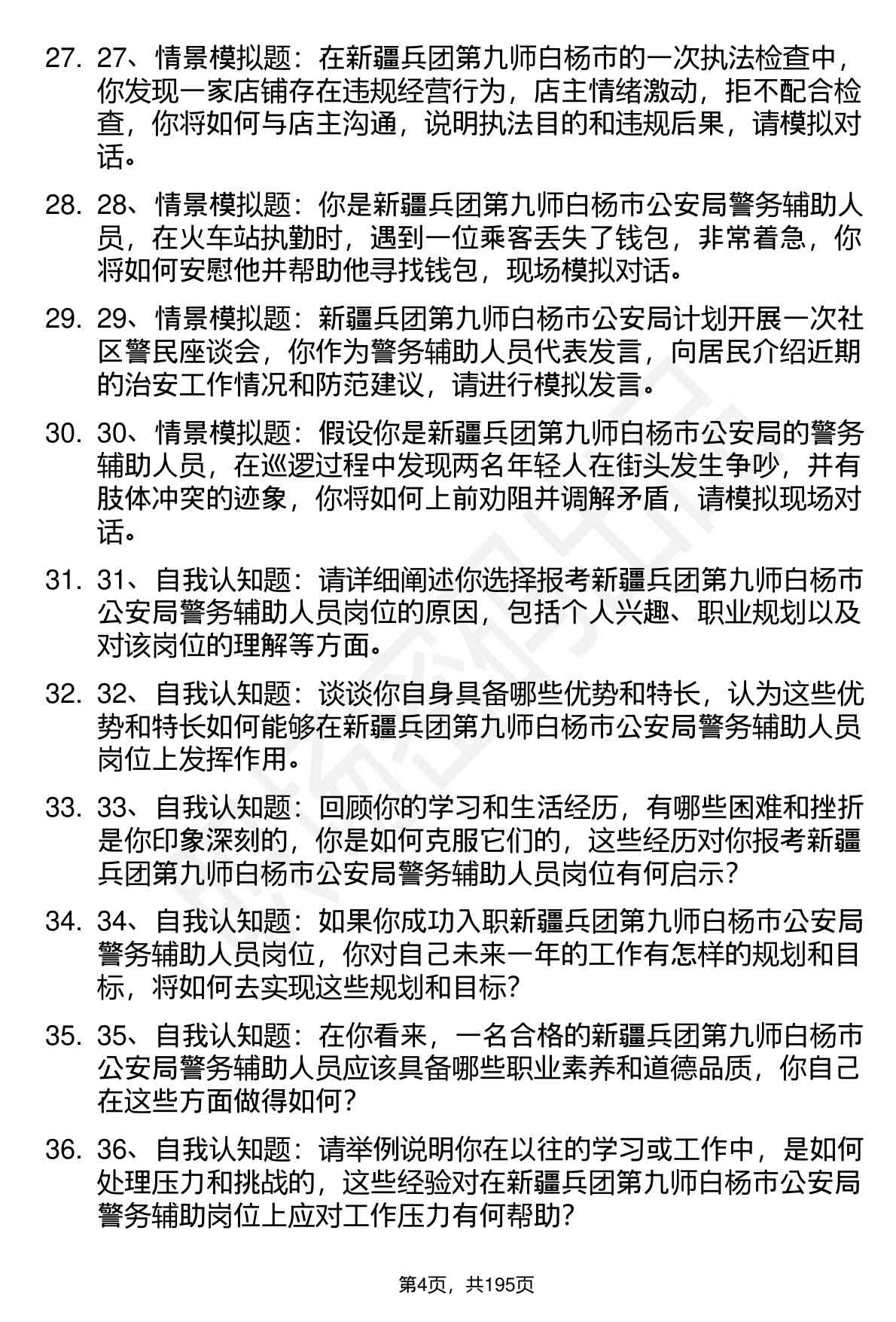 27. 27、情景模拟题：在新疆兵团第九师白杨市的一次执法检查中，你发现一家店铺存在违规经营行为，店主情绪激动，拒不配合检查，你将如何与店主沟通，说明执法目的和违规后果，请模拟对话。

28. 28、情景模拟题：你是新疆兵团第九师白杨市公安局警务辅助人员，在火车站执勤时，遇到一位乘客丢失了钱包，非常着急，你将如何安慰他并帮助他寻找钱包，现场模拟对话。

29. 29、情景模拟题：新疆兵团第九师白杨市公安局计划开展一次社区警民座谈会，你作为警务辅助人员代表发言，向居民介绍近期的治安工作情况和防范建议，请进行模拟发言。

30. 30、情景模拟题：假设你是新疆兵团第九师白杨市公安局的警务辅助人员，在巡逻过程中发现两名年轻人在街头发生争吵，并有肢体冲突的迹象，你将如何上前劝阻并调解矛盾，请模拟现场对话。

31. 31、自我认知题：请详细阐述你选择报考新疆兵团第九师白杨市公安局警务辅助人员岗位的原因，包括个人兴趣、职业规划以及对该岗位的理解等方面。

32. 32、自我认知题：谈谈你自身具备哪些优势和特长，认为这些优势和特长如何能够在新疆兵团第九师白杨市公安局警务辅助人员岗位上发挥作用。

33. 33、自我认知题：回顾你的学习和生活经历，有哪些困难和挫折是你印象深刻的，你是如何克服它们的，这些经历对你报考新疆兵团第九师白杨市公安局警务辅助人员岗位有何启示？

34. 34、自我认知题：如果你成功入职新疆兵团第九师白杨市公安局警务辅助人员岗位，你对自己未来一年的工作有怎样的规划和目标，将如何去实现这些规划和目标？

35. 35、自我认知题：在你看来，一名合格的新疆兵团第九师白杨市公安局警务辅助人员应该具备哪些职业素养和道德品质，你自己在这些方面做得如何？

36. 36、自我认知题：请举例说明你在以往的学习或工作中，是如何处理压力和挑战的，这些经验对在新疆兵团第九师白杨市公安局警务辅助岗位上应对工作压力有何帮助？

第4页，共195页